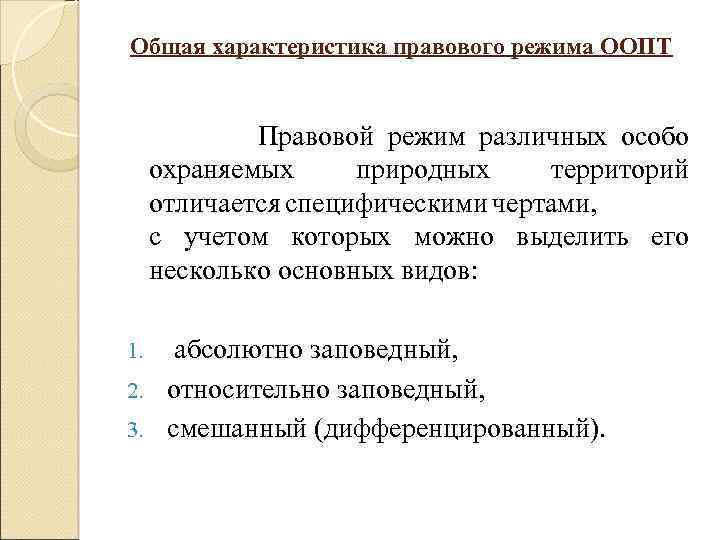 Общая характеристика правового режима ООПТ

Правовой режим различных особо охраняемых природных территорий отличается специфическими чертами,
с учетом которых можно выделить его несколько основных видов:

1. абсолютно заповедный,
2. относительно заповедный,
3. смешанный (дифференцированный).